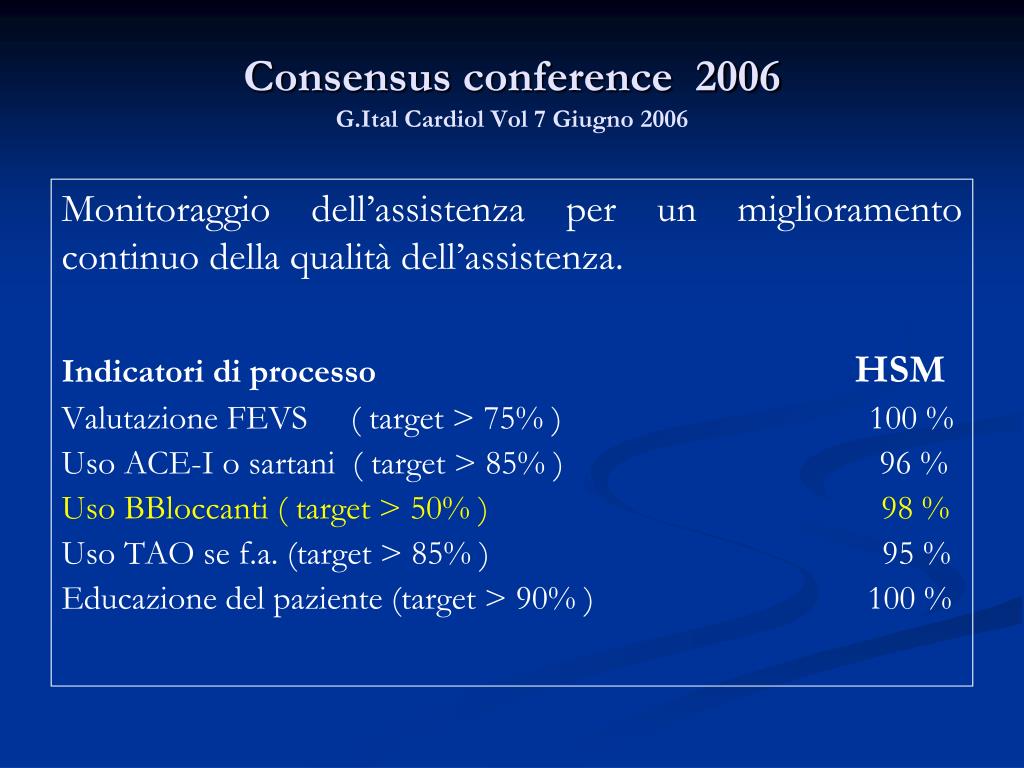 Consensus conference 2006
G.Ital Cardiol Vol 7 Giugno 2006

Monitoraggio dell'assistenza per un miglioramento continuo della qualità dell'assistenza.

| Indicatori di processo | HSM |
|---|---|
| Valutazione FEVS ( target > 75% ) | 100 % |
| Uso ACE-I o sartani ( target > 85% ) | 96 % |
| Uso BBloccanti ( target > 50% ) | 98 % |
| Uso TAO se f.a. (target > 85% ) | 95 % |
| Educazione del paziente (target > 90% ) | 100 % |